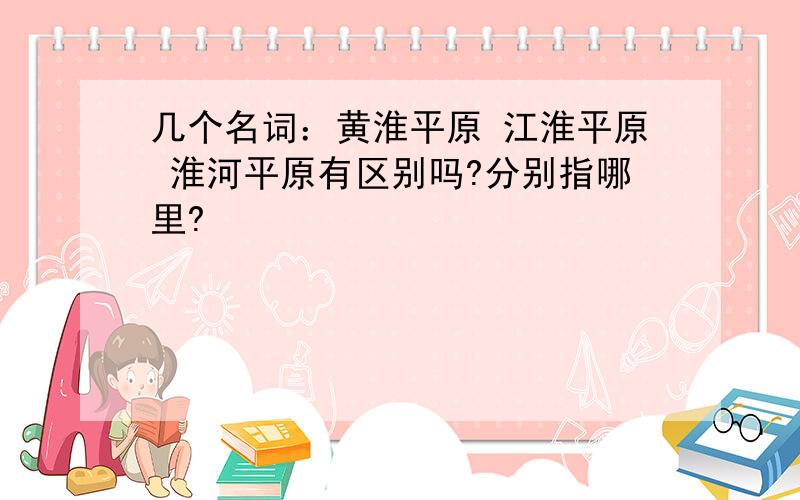 几个名词：黄淮平原 江淮平原 淮河平原有区别吗?分别指哪里?